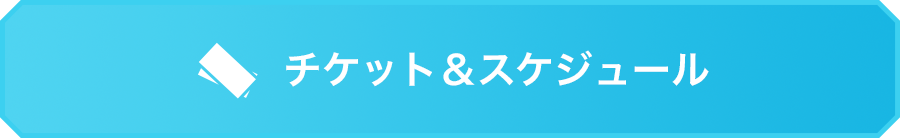 チケット＆スケジュール